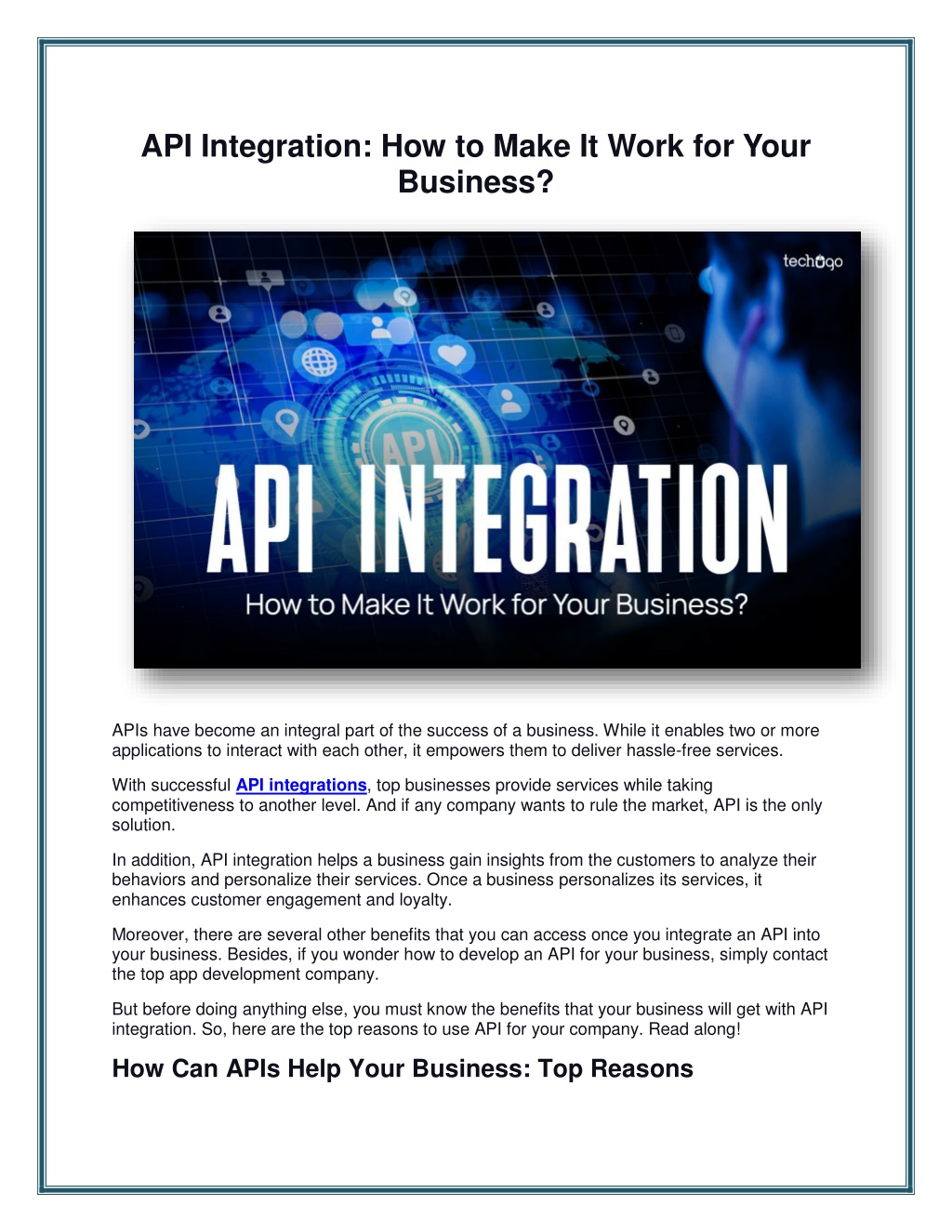 API Integration: How to Make It Work for Your Business?

techugo

API

API INTEGRATION

How to Make It Work for Your Business?

APIs have become an integral part of the success of a business. While it enables two or more applications to interact with each other, it empowers them to deliver hassle-free services.

With successful API integrations, top businesses provide services while taking competitiveness to another level. And if any company wants to rule the market, API is the only solution.

In addition, API integration helps a business gain insights from the customers to analyze their behaviors and personalize their services. Once a business personalizes its services, it enhances customer engagement and loyalty.

Moreover, there are several other benefits that you can access once you integrate an API into your business. Besides, if you wonder how to develop an API for your business, simply contact the top app development company.

But before doing anything else, you must know the benefits that your business will get with API integration. So, here are the top reasons to use API for your company. Read along!

How Can APIs Help Your Business: Top Reasons